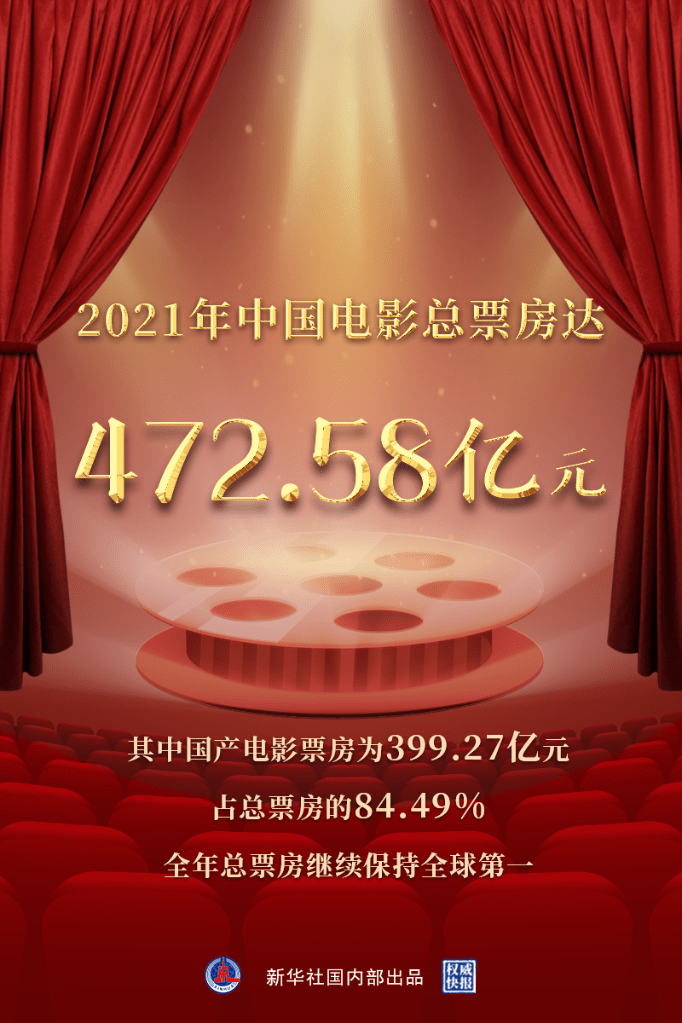 2021年中国电影总票房达

472.58亿元

其中国产电影票房为399.27亿元

占总票房的84.49%

全年总票房继续保持全球第一

新华社国内部出品 权威快报